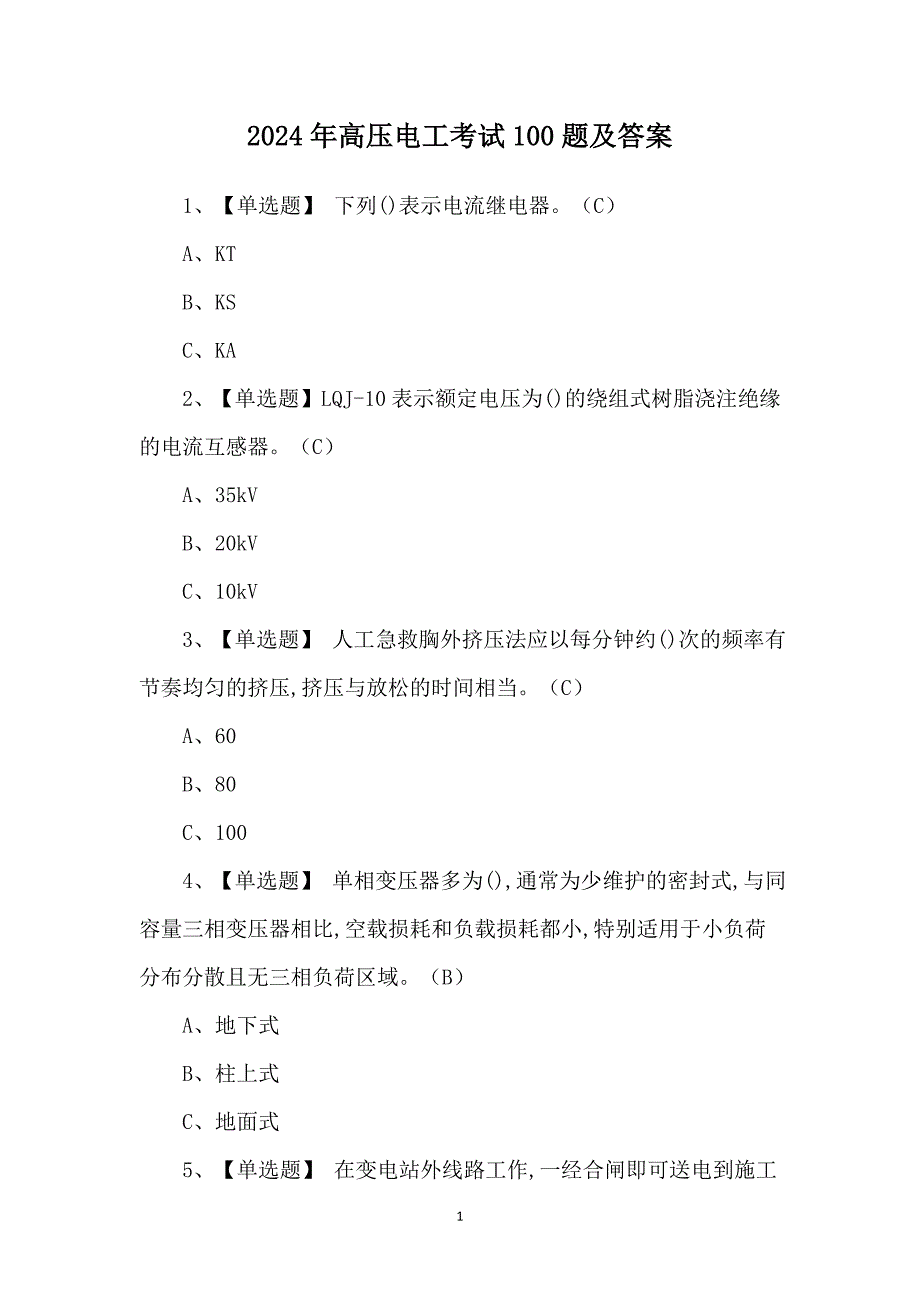 2024年高压电工考试100题及答案

1、【单选题】 下列()表示电流继电器。（C）

A、KT

B、KS

C、KA

2、【单选题】LQJ-10表示额定电压为()的绕组式树脂浇注绝缘的电流互感器。（C）

A、35kV

B、20kV

C、10kV

3、【单选题】 人工急救胸外挤压法应以每分钟约()次的频率有节奏均匀的挤压,挤压与放松的时间相当。（C）

A、60

B、80

C、100

4、【单选题】 单相变压器多为(),通常为少维护的密封式,与同容量三相变压器相比,空载损耗和负载损耗都小,特别适用于小负荷分布分散且无三相负荷区域。（B）

A、地下式

B、柱上式

C、地面式

5、【单选题】 在变电站外线路工作,一经合闸即可送电到施工

1